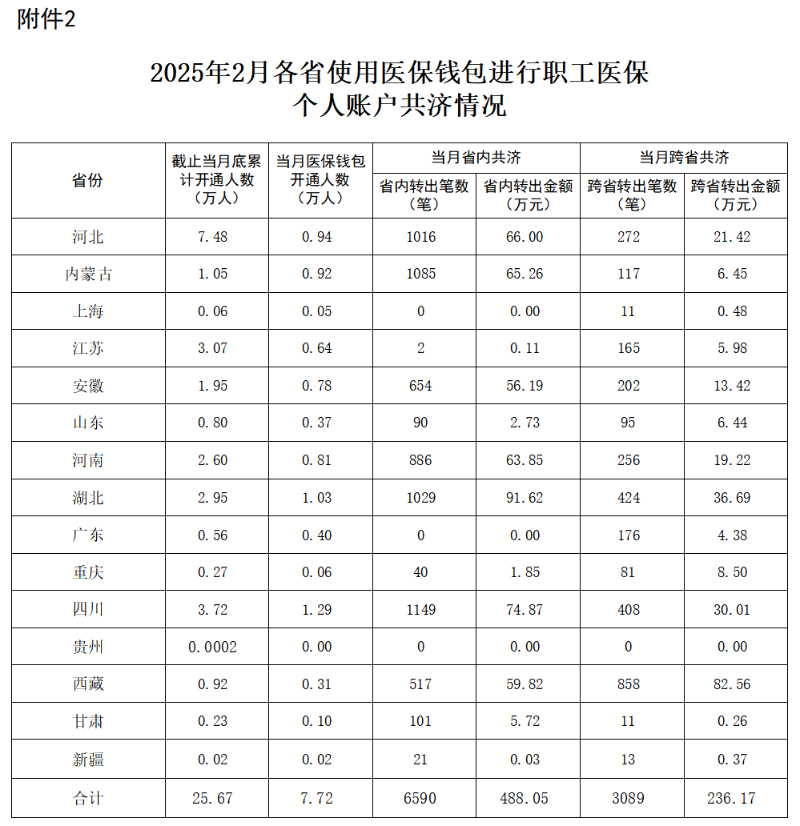 附件2

2025年2月各省使用医保钱包进行职工医保个人账户共济情况

| 省份 | 截止当月底累计开通人数（万人） | 当月医保钱包开通人数（万人） | 当月省内共济 省内转出笔数（笔） | 当月省内共济 省内转出金额（万元） | 当月跨省共济 跨省转出笔数（笔） | 当月跨省共济 跨省转出金额（万元） |
|---|---|---|---|---|---|---|
| 河北 | 7.48 | 0.94 | 1016 | 66.00 | 272 | 21.42 |
| 内蒙古 | 1.05 | 0.92 | 1085 | 65.26 | 117 | 6.45 |
| 上海 | 0.06 | 0.05 | 0 | 0.00 | 11 | 0.48 |
| 江苏 | 3.07 | 0.64 | 2 | 0.11 | 165 | 5.98 |
| 安徽 | 1.95 | 0.78 | 654 | 56.19 | 202 | 13.42 |
| 山东 | 0.80 | 0.37 | 90 | 2.73 | 95 | 6.44 |
| 河南 | 2.60 | 0.81 | 886 | 63.85 | 256 | 19.22 |
| 湖北 | 2.95 | 1.03 | 1029 | 91.62 | 424 | 36.69 |
| 广东 | 0.56 | 0.40 | 0 | 0.00 | 176 | 4.38 |
| 重庆 | 0.27 | 0.06 | 40 | 1.85 | 81 | 8.50 |
| 四川 | 3.72 | 1.29 | 1149 | 74.87 | 408 | 30.01 |
| 贵州 | 0.0002 | 0.00 | 0 | 0.00 | 0 | 0.00 |
| 西藏 | 0.92 | 0.31 | 517 | 59.82 | 858 | 82.56 |
| 甘肃 | 0.23 | 0.10 | 101 | 5.72 | 11 | 0.26 |
| 新疆 | 0.02 | 0.02 | 21 | 0.03 | 13 | 0.37 |
| 合计 | 25.67 | 7.72 | 6590 | 488.05 | 3089 | 236.17 |